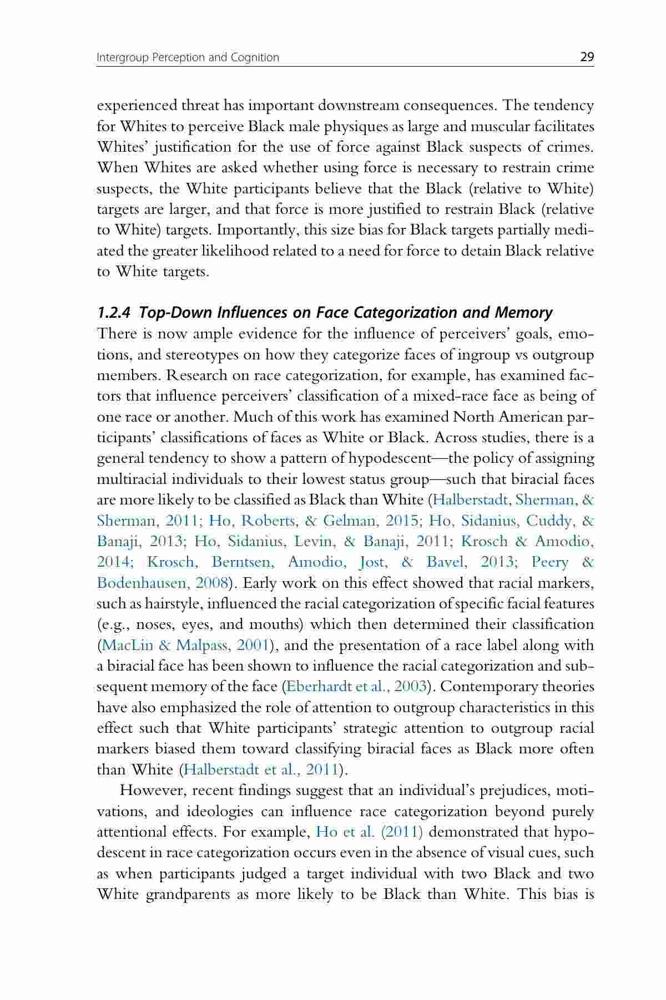 Intergroup Perception and Cognition 29

experienced threat has important downstream consequences. The tendency for Whites to perceive Black male physiques as large and muscular facilitates Whites' justification for the use of force against Black suspects of crimes. When Whites are asked whether using force is necessary to restrain crime suspects, the White participants believe that the Black (relative to White) targets are larger, and that force is more justified to restrain Black (relative to White) targets. Importantly, this size bias for Black targets partially mediated the greater likelihood related to a need for force to detain Black relative to White targets.

1.2.4 Top-Down Influences on Face Categorization and Memory
There is now ample evidence for the influence of perceivers' goals, emotions, and stereotypes on how they categorize faces of ingroup vs outgroup members. Research on race categorization, for example, has examined factors that influence perceivers' classification of a mixed-race face as being of one race or another. Much of this work has examined North American participants' classifications of faces as White or Black. Across studies, there is a general tendency to show a pattern of hypodescent—the policy of assigning multiracial individuals to their lowest status group—such that biracial faces are more likely to be classified as Black than White (Halberstadt, Sherman, & Sherman, 2011; Ho, Roberts, & Gelman, 2015; Ho, Sidanius, Cuddy, & Banaji, 2013; Ho, Sidanius, Levin, & Banaji, 2011; Krosch & Amodio, 2014; Krosch, Berntsen, Amodio, Jost, & Bavel, 2013; Peery & Bodenhausen, 2008). Early work on this effect showed that racial markers, such as hairstyle, influenced the racial categorization of specific facial features (e.g., noses, eyes, and mouths) which then determined their classification (MacLin & Malpass, 2001), and the presentation of a race label along with a biracial face has been shown to influence the racial categorization and subsequent memory of the face (Eberhardt et al., 2003). Contemporary theories have also emphasized the role of attention to outgroup characteristics in this effect such that White participants' strategic attention to outgroup racial markers biased them toward classifying biracial faces as Black more often than White (Halberstadt et al., 2011).

However, recent findings suggest that an individual's prejudices, motivations, and ideologies can influence race categorization beyond purely attentional effects. For example, Ho et al. (2011) demonstrated that hypodescent in race categorization occurs even in the absence of visual cues, such as when participants judged a target individual with two Black and two White grandparents as more likely to be Black than White. This bias is